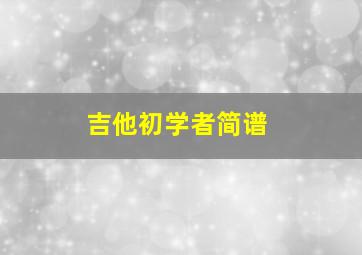 吉他初学者简谱